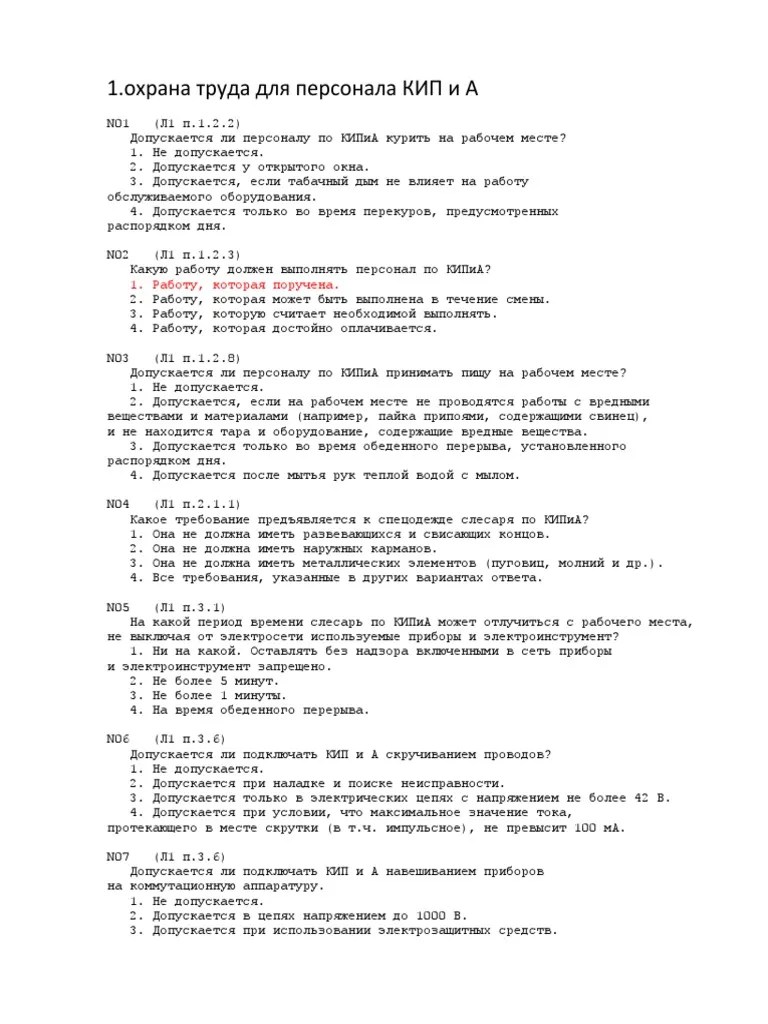 1.охрана труда для персонала КИП и А

N01 (Л1 п.1.2.2)
Допускается ли персоналу по КИПиА курить на рабочем месте?
1. Не допускается.
2. Допускается у открытого окна.
3. Допускается, если табачный дым не влияет на работу обслуживаемого оборудования.
4. Допускается только во время перекуров, предусмотренных распорядком дня.

N02 (Л1 п.1.2.3)
Какую работу должен выполнять персонал по КИПиА?
1. Работу, которая поручена.
2. Работу, которая может быть выполнена в течение смены.
3. Работу, которую считает необходимой выполнять.
4. Работу, которая достойно оплачивается.

N03 (Л1 п.1.2.8)
Допускается ли персоналу по КИПиА принимать пищу на рабочем месте?
1. Не допускается.
2. Допускается, если на рабочем месте не проводятся работы с вредными веществами и материалами (например, пайка припоями, содержащими свинец), и не находится тара и оборудование, содержащие вредные вещества.
3. Допускается только во время обеденного перерыва, установленного распорядком дня.
4. Допускается после мытья рук теплой водой с мылом.

N04 (Л1 п.2.1.1)
Какое требование предъявляется к спецодежде слесаря по КИПиА?
1. Она не должна иметь развевающихся и свисающих концов.
2. Она не должна иметь наружных карманов.
3. Она не должна иметь металлических элементов (пуговиц, молний и др.).
4. Все требования, указанные в других вариантах ответа.

N05 (Л1 п.3.1)
На какой период времени слесарь по КИПиА может отлучиться с рабочего места, не выключая от электросети используемые приборы и электроинструмент?
1. Ни на какой. Оставлять без надзора включенными в сеть приборы и электроинструмент запрещено.
2. Не более 5 минут.
3. Не более 1 минуты.
4. На время обеденного перерыва.

N06 (Л1 п.3.6)
Допускается ли подключать КИП и А скручиванием проводов?
1. Не допускается.
2. Допускается при наладке и поиске неисправности.
3. Допускается только в электрических цепях с напряжением не более 42 В.
4. Допускается при условии, что максимальное значение тока, протекающего в месте скрутки (в т.ч. импульсное), не превысит 100 мА.

N07 (Л1 п.3.6)
Допускается ли подключать КИП и А навешиванием приборов на коммутационную аппаратуру.
1. Не допускается.
2. Допускается в цепях напряжением до 1000 В.
3. Допускается при использовании электрозащитных средств.